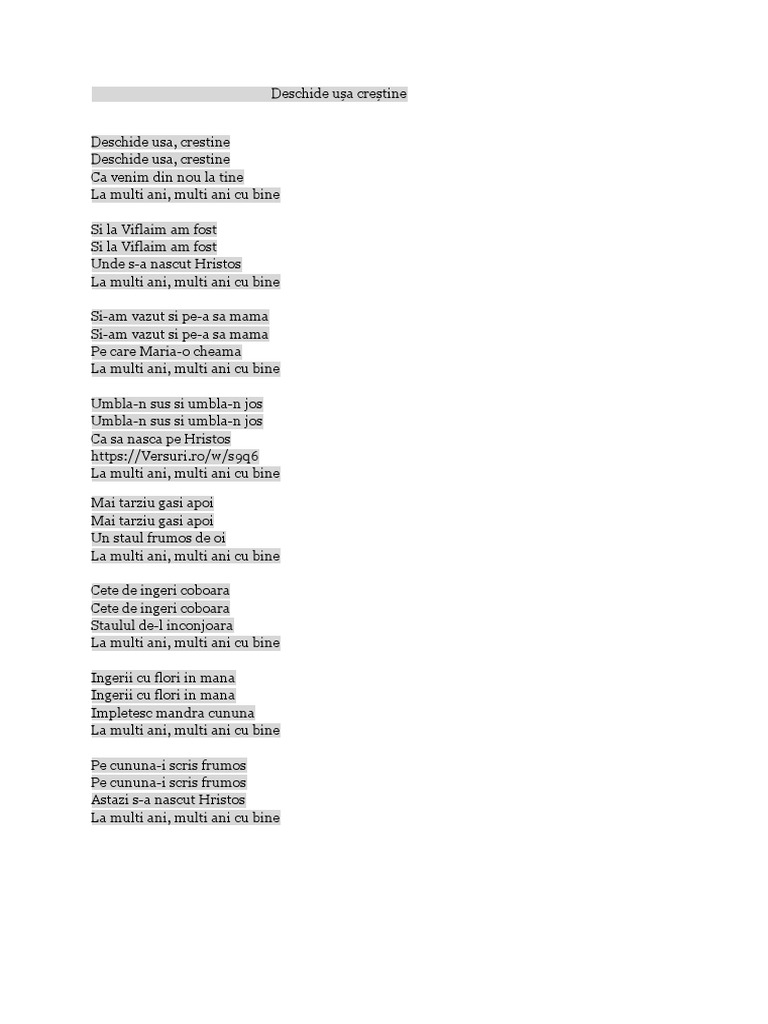 Deschide ușa creștine

Deschide usa, crestine
Deschide usa, crestine
Ca venim din nou la tine
La multi ani, multi ani cu bine

Si la Viflaim am fost
Si la Viflaim am fost
Unde s-a nascut Hristos
La multi ani, multi ani cu bine

Si-am vazut si pe-a sa mama
Si-am vazut si pe-a sa mama
Pe care Maria-o cheama
La multi ani, multi ani cu bine

Umbla-n sus si umbla-n jos
Umbla-n sus si umbla-n jos
Ca sa nasca pe Hristos
https://Versuri.ro/w/s9q6
La multi ani, multi ani cu bine

Mai tarziu gasi apoi
Mai tarziu gasi apoi
Un staul frumos de oi
La multi ani, multi ani cu bine

Cete de ingeri coboara
Cete de ingeri coboara
Staulul de-l inconjoara
La multi ani, multi ani cu bine

Ingerii cu flori in mana
Ingerii cu flori in mana
Impletesc mandra cununa
La multi ani, multi ani cu bine

Pe cununa-i scris frumos
Pe cununa-i scris frumos
Astazi s-a nascut Hristos
La multi ani, multi ani cu bine